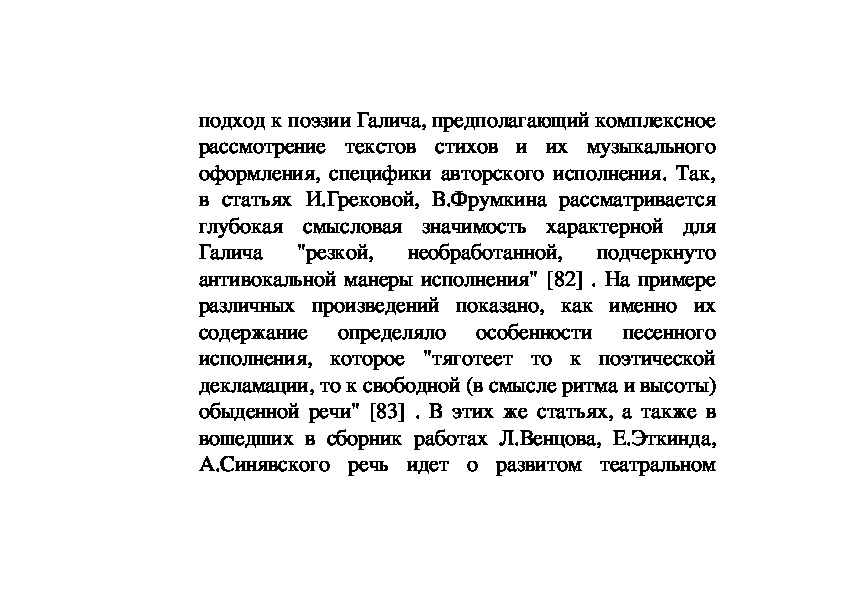 подход к поэзии Галича, предполагающий комплексное рассмотрение текстов стихов и их музыкального оформления, специфики авторского исполнения. Так, в статьях И.Грековой, В.Фрумкина рассматривается глубокая смысловая значимость характерной для Галича "резкой, необработанной, подчеркнуто антивокальной манеры исполнения" [82] . На примере различных произведений показано, как именно их содержание определяло особенности песенного исполнения, которое "тяготеет то к поэтической декламации, то к свободной (в смысле ритма и высоты) обыденной речи" [83] . В этих же статьях, а также в вошедших в сборник работах Л.Венцова, Е.Эткинда, А.Синявского речь идет о развитом театральном